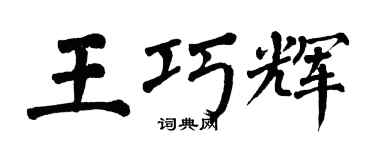 王巧辉
词典网